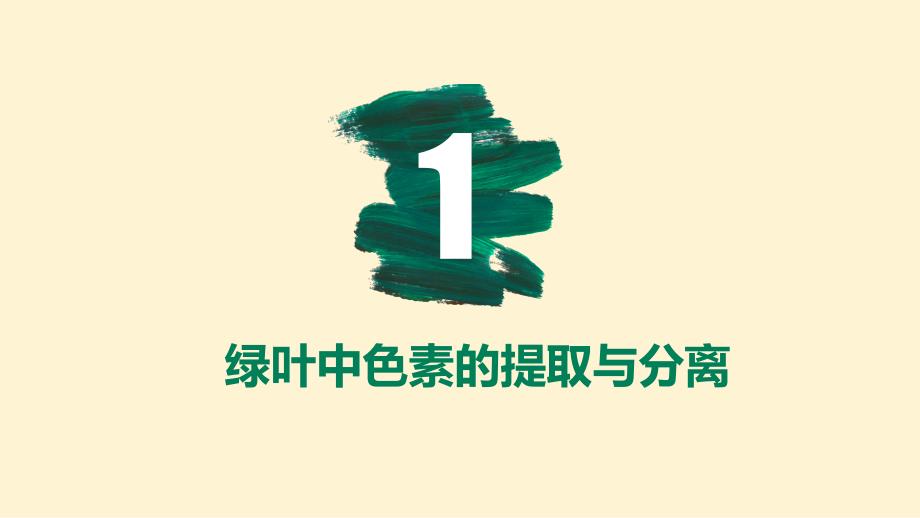 1

绿叶中色素的提取与分离